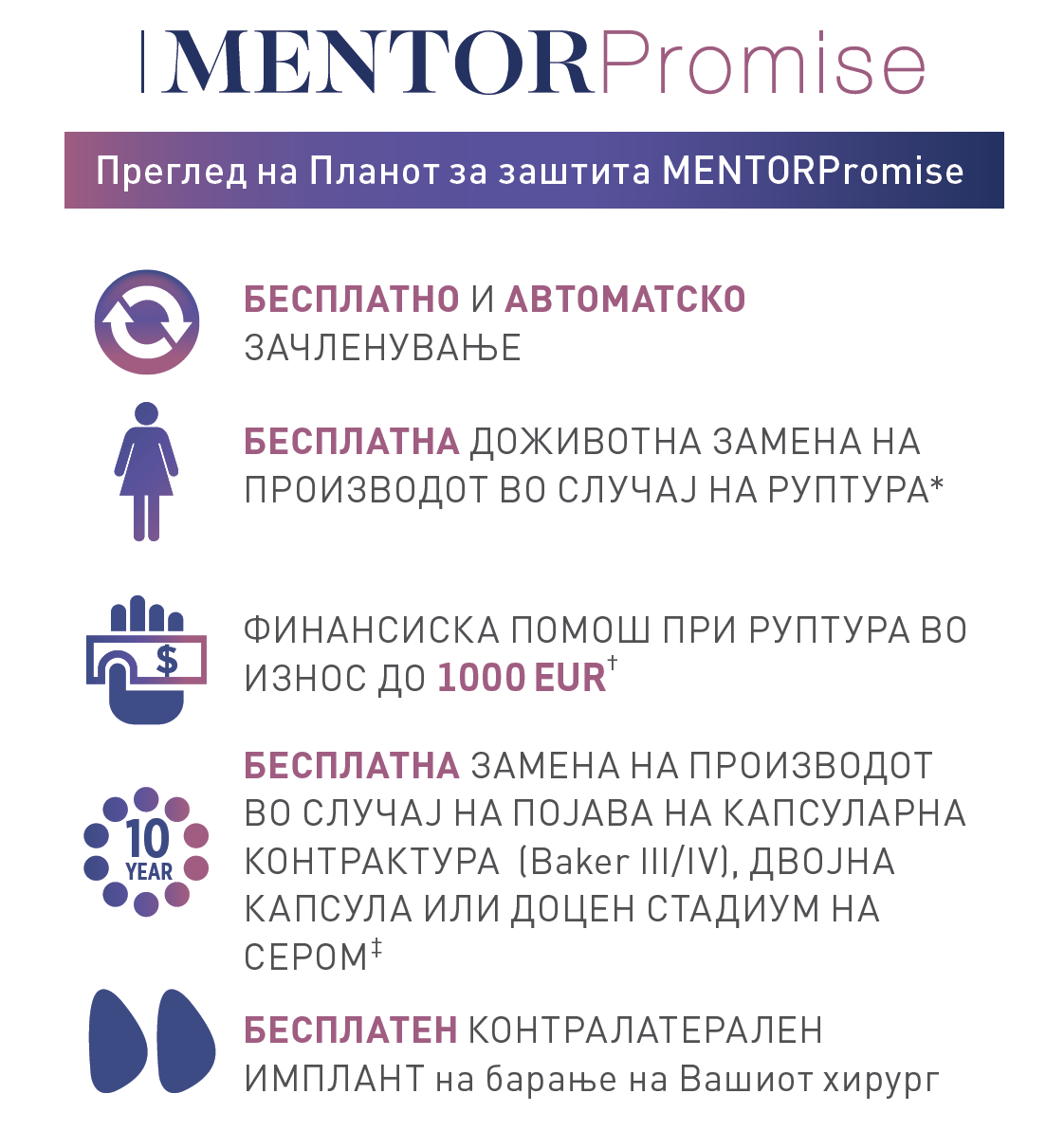 MENTORPromise

Преглед на Планот за заштита MENTORPromise

БЕСПЛАТНО И АВТОМАТСКО ЗАЧЛЕНУВАЊЕ

БЕСПЛАТНА ДОЖИВОТНА ЗАМЕНА НА ПРОИЗВОДОТ ВО СЛУЧАЈ НА РУПТУРА*

$

ФИНАНСИСКА ПОМОШ ПРИ РУПТУРА ВО ИЗНОС ДО 1000 EUR†

10 YEAR

БЕСПЛАТНА ЗАМЕНА НА ПРОИЗВОДОТ ВО СЛУЧАЈ НА ПОЈАВА НА КАПСУЛАРНА КОНТРАКТУРА (Baker III/IV), ДВОЈНА КАПСУЛА ИЛИ ДОЦЕН СТАДИУМ НА СЕРОМ‡

БЕСПЛАТЕН КОНТРАЛАТЕРАЛЕН ИМПЛАНТ на барање на Вашиот хирург